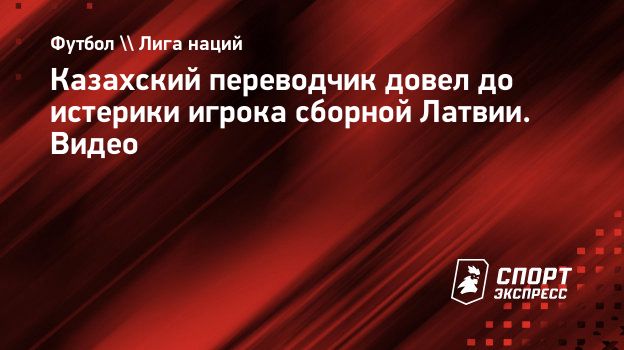 Футбол \\ Лига наций

Казахский переводчик довел до истерики игрока сборной Латвии. Видео

СПОРТ
ЭКСПРЕСС